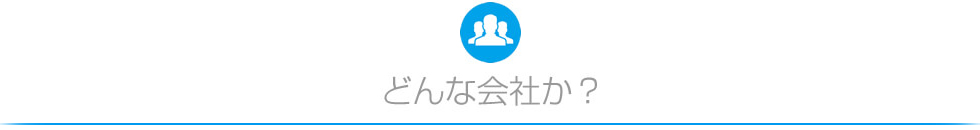 どんな会社か？